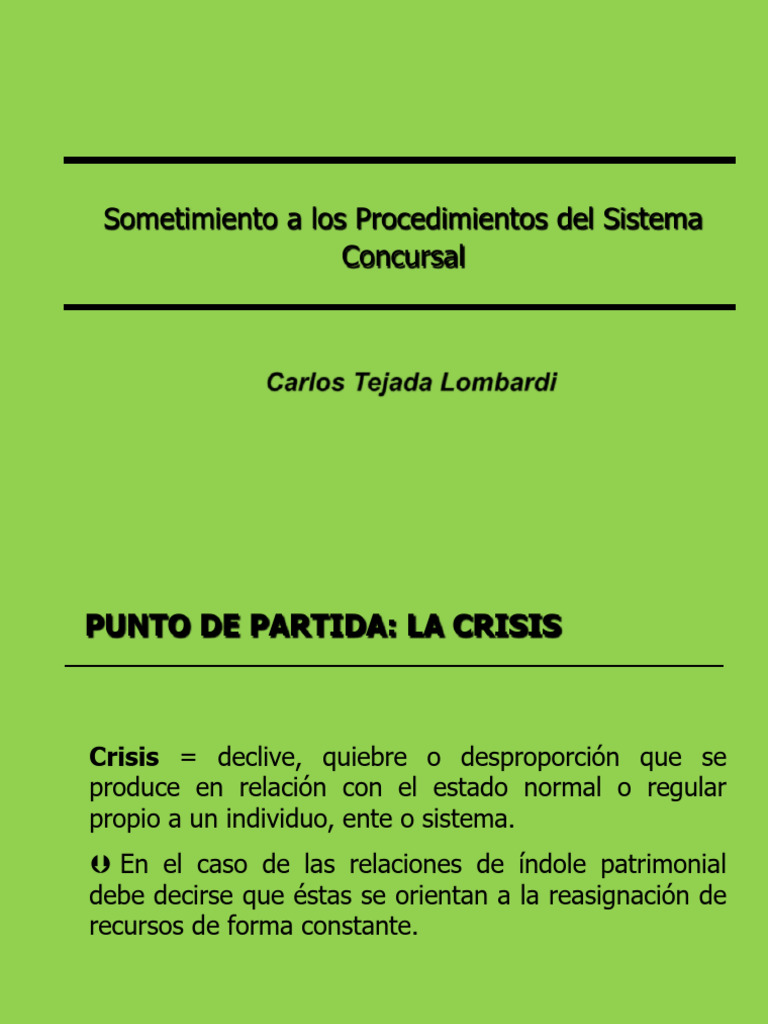 Sometimiento a los Procedimientos del Sistema Concursal

Carlos Tejada Lombardi

PUNTO DE PARTIDA: LA CRISIS

Crisis = declive, quiebre o desproporción que se produce en relación con el estado normal o regular propio a un individuo, ente o sistema.

En el caso de las relaciones de índole patrimonial debe decirse que éstas se orientan a la reasignación de recursos de forma constante.